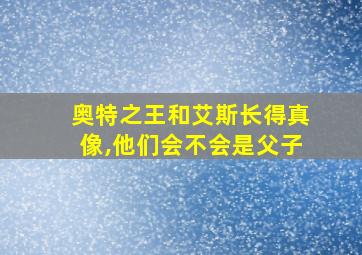 奥特之王和艾斯长得真像,他们会不会是父子